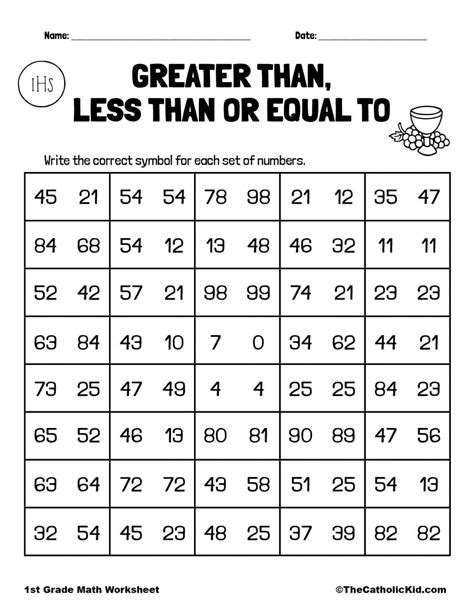 Name: ______________________ Date: ______________

IHS

GREATER THAN, LESS THAN OR EQUAL TO

Write the correct symbol for each set of numbers.

| | | | | |
|---|---|---|---|---|
| 45 21 | 54 54 | 78 98 | 21 12 | 35 47 |
| 84 68 | 54 12 | 13 48 | 46 32 | 11 11 |
| 52 42 | 57 21 | 98 99 | 74 21 | 23 23 |
| 63 84 | 43 10 | 7 0 | 34 62 | 44 21 |
| 73 25 | 47 49 | 4 4 | 25 25 | 84 23 |
| 65 52 | 46 13 | 80 81 | 90 89 | 47 56 |
| 63 64 | 72 72 | 43 58 | 51 25 | 54 13 |
| 32 54 | 45 23 | 48 25 | 37 39 | 82 82 |

1st Grade Math Worksheet

©TheCatholicKid.com